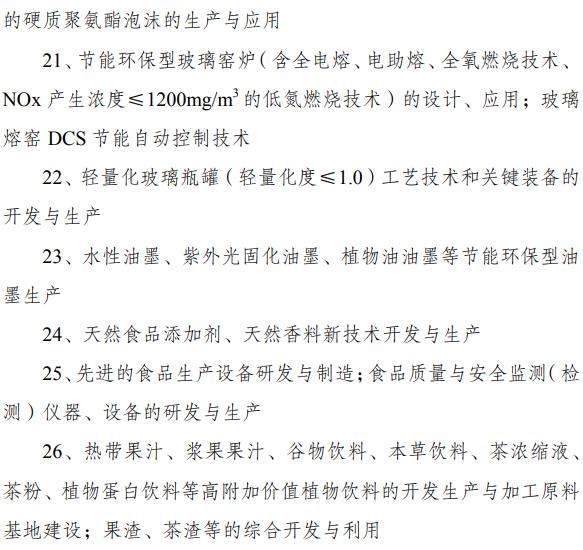 的硬质聚氨酯泡沫的生产与应用

21、节能环保型玻璃窑炉（含全电熔、电助熔、全氧燃烧技术、NOx 产生浓度≤1200mg/m$^3$ 的低氮燃烧技术）的设计、应用；玻璃熔窑 DCS 节能自动控制技术

22、轻量化玻璃瓶罐（轻量化度≤1.0）工艺技术和关键装备的开发与生产

23、水性油墨、紫外光固化油墨、植物油油墨等节能环保型油墨生产

24、天然食品添加剂、天然香料新技术开发与生产

25、先进的食品生产设备研发与制造；食品质量与安全监测（检测）仪器、设备的研发与生产

26、热带果汁、浆果果汁、谷物饮料、本草饮料、茶浓缩液、茶粉、植物蛋白饮料等高附加价值植物饮料的开发生产与加工原料基地建设；果渣、茶渣等的综合开发与利用